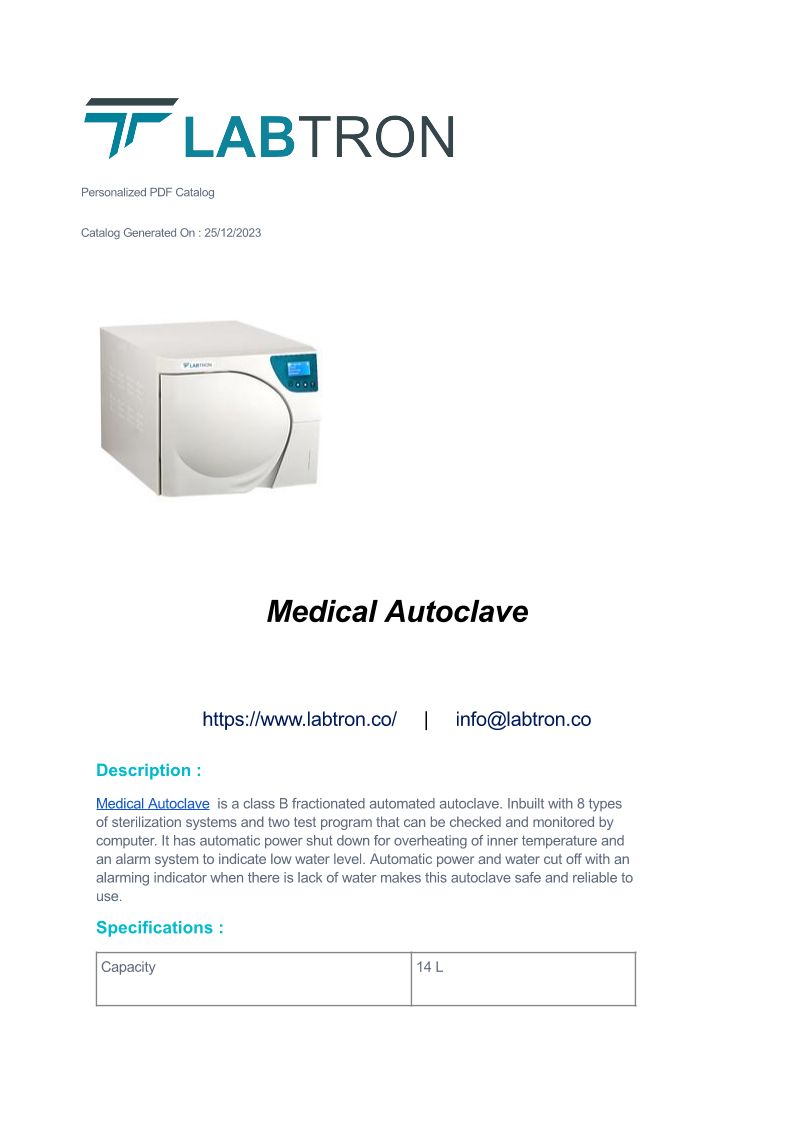 LABTRON

Personalized PDF Catalog

Catalog Generated On : 25/12/2023

LABTRON

Medical Autoclave

https://www.labtron.co/ | info@labtron.co

Description :

Medical Autoclave is a class B fractionated automated autoclave. Inbuilt with 8 types of sterilization systems and two test program that can be checked and monitored by computer. It has automatic power shut down for overheating of inner temperature and an alarm system to indicate low water level. Automatic power and water cut off with an alarming indicator when there is lack of water makes this autoclave safe and reliable to use.

Specifications :

| Capacity | 14 L |
|---|---|